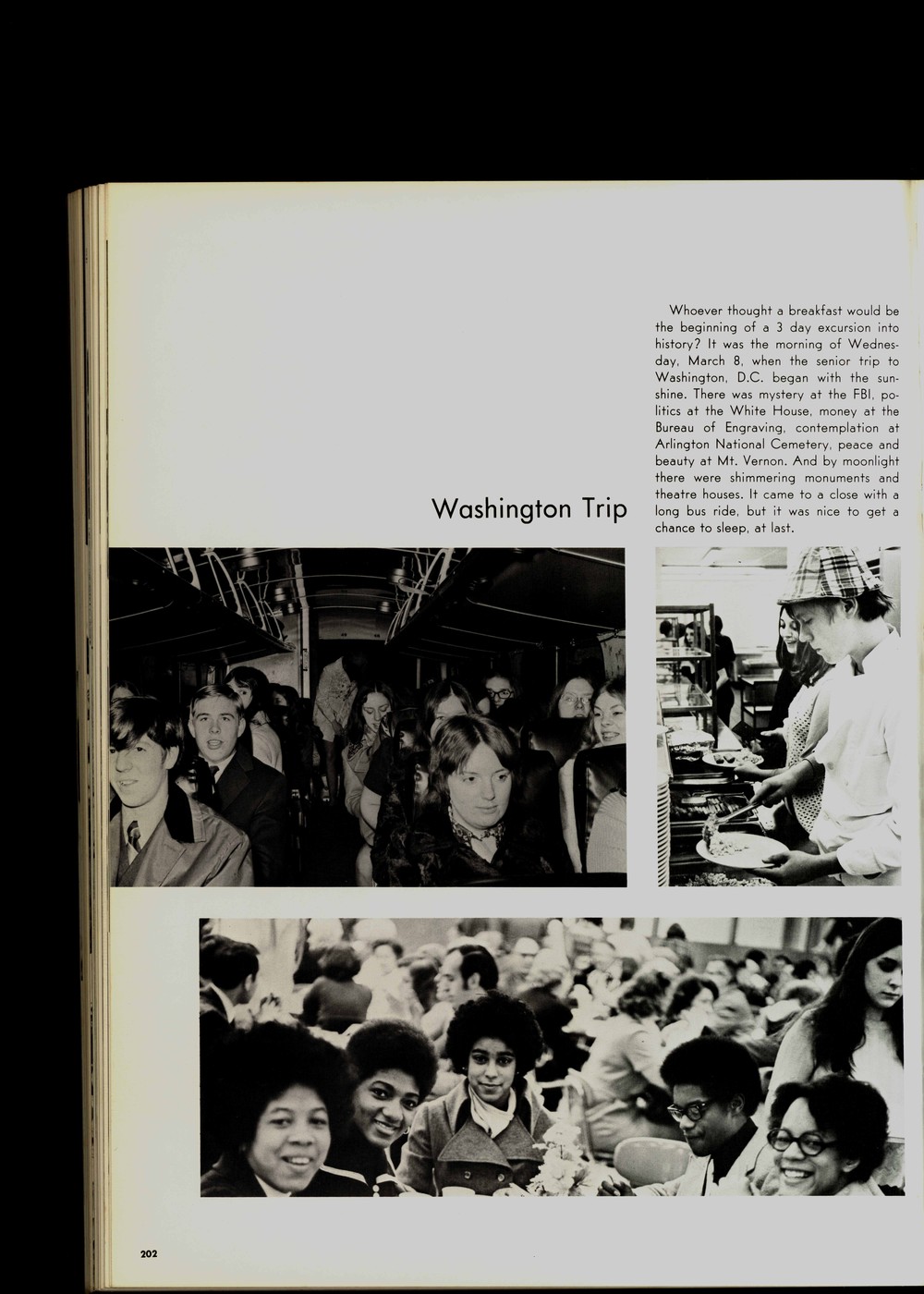 Whoever thought a breakfast would be the beginning of a 3 day excursion into history? It was the morning of Wednesday, March 8, when the senior trip to Washington, D.C. began with the sunshine. There was mystery at the FBI, politics at the White House, money at the Bureau of Engraving, contemplation at Arlington National Cemetery, peace and beauty at Mt. Vernon. And by moonlight there were shimmering monuments and theatre houses. It came to a close with a long bus ride, but it was nice to get a chance to sleep, at last.

Washington Trip

202